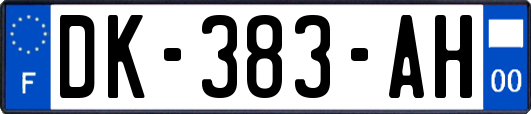 F
DK-383-AH
00